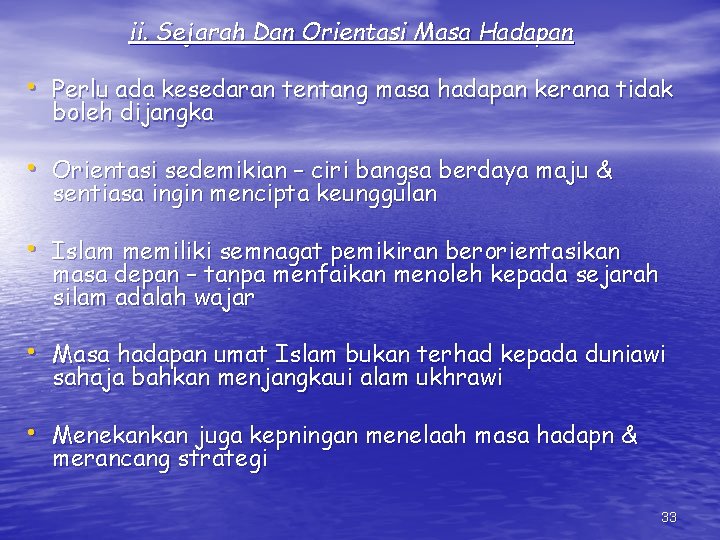 ii. Sejarah Dan Orientasi Masa Hadapan

• Perlu ada kesedaran tentang masa hadapan kerana tidak boleh dijangka

• Orientasi sedemikian – ciri bangsa berdaya maju & sentiasa ingin mencipta keunggulan

• Islam memiliki semnagat pemikiran berorientasikan masa depan – tanpa menfaikan menoleh kepada sejarah silam adalah wajar

• Masa hadapan umat Islam bukan terhad kepada duniawi sahaja bahkan menjangkaui alam ukhrawi

• Menekankan juga kepningan menelaah masa hadapn & merancang strategi

33